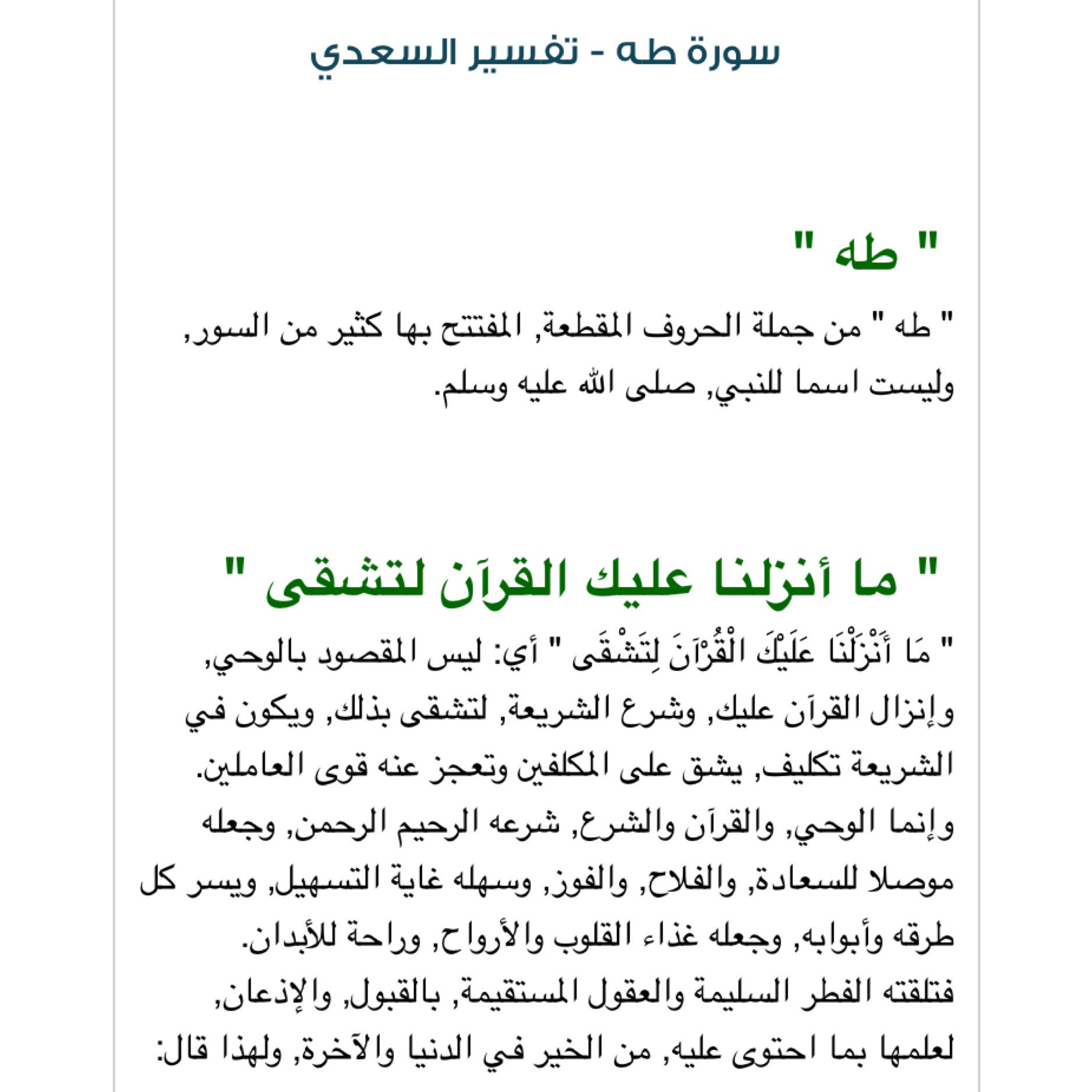 سورة طه - تفسير السعدي

" طه "

" طه " من جملة الحروف المقطعة, المفتتح بها كثير من السور, وليست اسما للنبي, صلى الله عليه وسلم.

" ما أنزلنا عليك القرآن لتشقى "

" مَا أَنْزَلْنَا عَلَيْكَ الْقُرْآنَ لِتَشْقَى " أي: ليس المقصود بالوحي, وإنزال القرآن عليك, وشرع الشريعة, لتشقى بذلك, ويكون في الشريعة تكليف, يشق على المكلفين وتعجز عنه قوى العاملين.
وإنما الوحي, والقرآن والشرع, شرعه الرحيم الرحمن, وجعله موصلا للسعادة, والفلاح, والفوز, وسهله غاية التسهيل, ويسر كل طرقه وأبوابه, وجعله غذاء القلوب والأرواح, وراحة للأبدان.
فتلقته الفطر السليمة والعقول المستقيمة, بالقبول, والإذعان, لعلمها بما احتوى عليه, من الخير في الدنيا والآخرة, ولهذا قال: